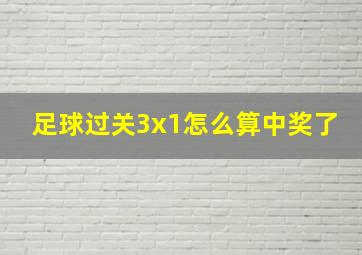 足球过关3x1怎么算中奖了